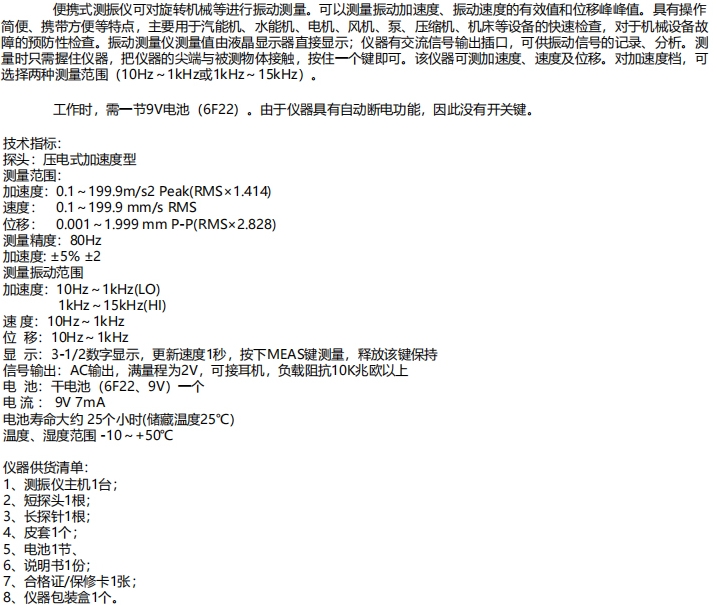 便携式测振仪可对旋转机械等进行振动测量。可以测量振动加速度、振动速度的有效值和位移峰峰值。具有操作简便、携带方便等特点，主要用于汽能机、水能机、电机、风机、泵、压缩机、机床等设备的快速检查，对于机械设备故障的预防性检查。振动测量仪测量值由液晶显示器直接显示；仪器有交流信号输出插口，可供振动信号的记录、分析。测量时只需握住仪器，把仪器的尖端与被测物体接触，按住一个键即可。该仪器可测加速度、速度及位移。对加速度档，可选择两种测量范围（10Hz～1kHz或1kHz～15kHz）。

工作时，需一节9V电池（6F22）。由于仪器具有自动断电功能，因此没有开关键。

技术指标:
探头：压电式加速度型
测量范围:
加速度：0.1～199.9m/s2 Peak(RMS×1.414)
速度： 0.1～199.9 mm/s RMS
位移： 0.001～1.999 mm P-P(RMS×2.828)
测量精度：80Hz
加速度: ±5% ±2
测量振动范围
加速度：10Hz～1kHz(LO)
1kHz～15kHz(HI)
速 度：10Hz～1kHz
位 移：10Hz～1kHz
显 示：3-1/2数字显示，更新速度1秒，按下MEAS键测量，释放该键保持
信号输出：AC输出，满量程为2V，可接耳机，负载阻抗10K兆欧以上
电 池：干电池（6F22、9V）一个
电 流： 9V 7mA
电池寿命大约 25个小时(储藏温度25℃)
温度、湿度范围 -10～+50℃

仪器供货清单:
1、测振仪主机1台；
2、短探头1根；
3、长探针1根；
4、皮套1个；
5、电池1节、
6、说明书1份；
7、合格证/保修卡1张；
8、仪器包装盒1个。